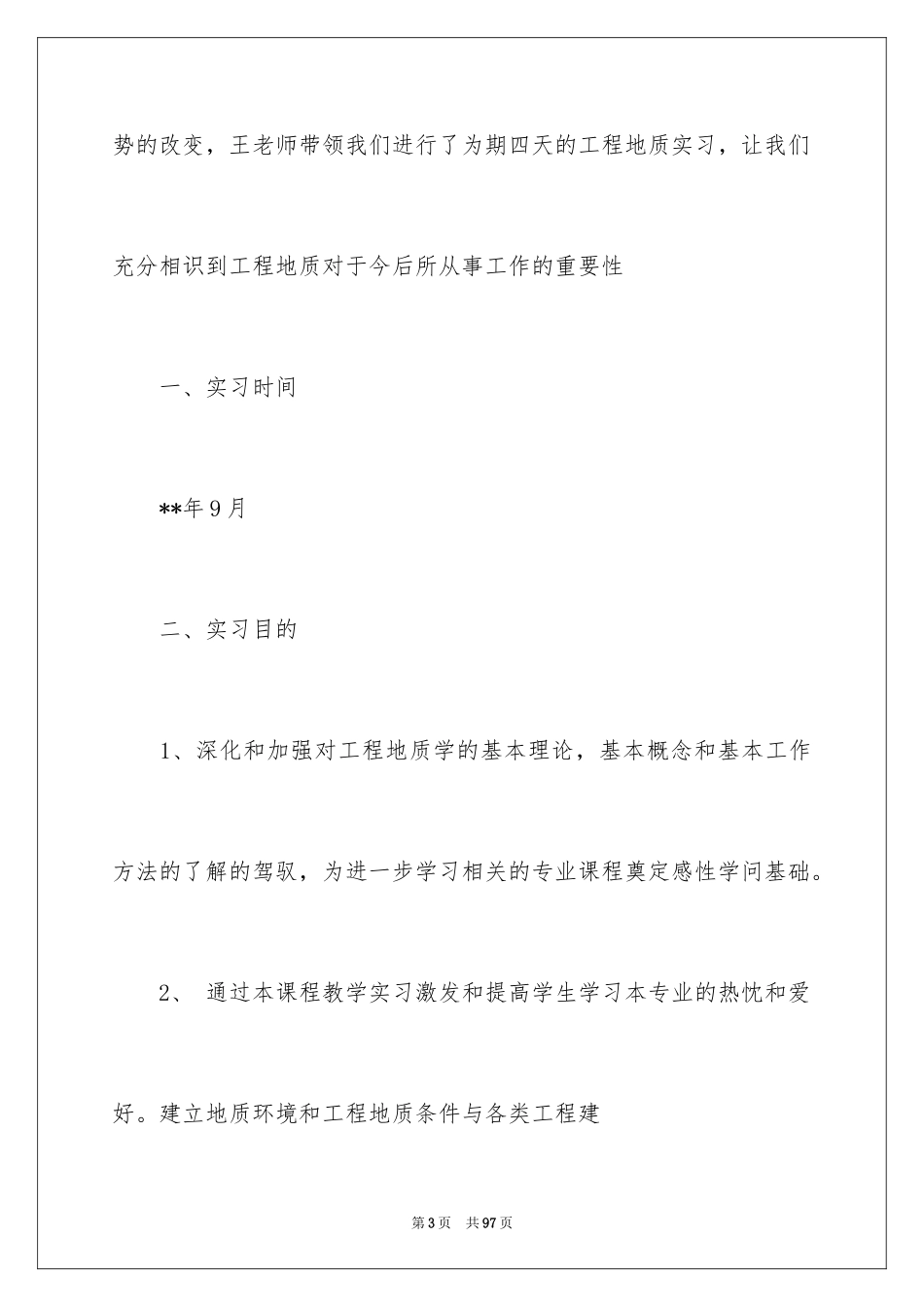 势的改变，王老师带领我们进行了为期四天的工程地质实习，让我们充分相识到工程地质对于今后所从事工作的重要性

一、实习时间

**年9月

二、实习目的

1、深化和加强对工程地质学的基本理论，基本概念和基本工作方法的了解的驾驭，为进一步学习相关的专业课程奠定感性学问基础。

2、 通过本课程教学实习激发和提高学生学习本专业的热忱和爱好。建立地质环境和工程地质条件与各类工程建

第3页 共97页